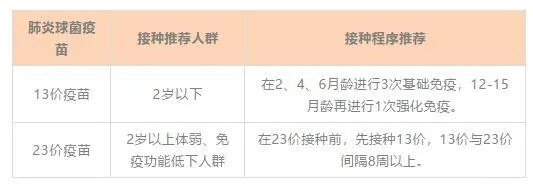 | 肺炎球菌疫苗 | 接种推荐人群 | 接种程序推荐 |
|---|---|---|
| 13价疫苗 | 2岁以下 | 在2、4、6月龄进行3次基础免疫，12-15月龄再进行1次强化免疫。 |
| 23价疫苗 | 2岁以上体弱、免疫功能低下人群 | 在23价接种前，先接种13价，13价与23价间隔8周以上。 |